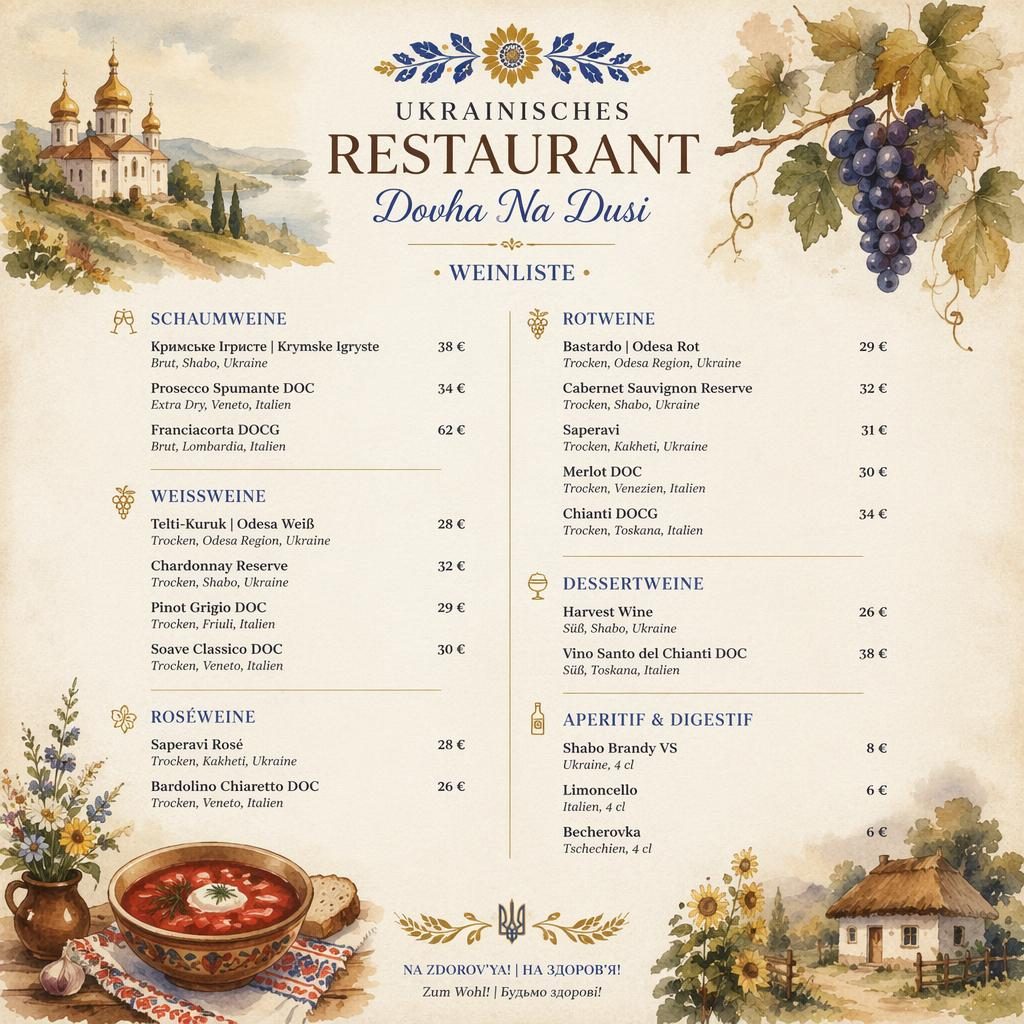 UKRAINISCHES
RESTAURANT
Dovha Na Dusi

• WEINLISTE •

SCHAUMWEINE

Кримське Ігристе | Krymske Igryste 38 €
Brut, Shabo, Ukraine

Prosecco Spumante DOC 34 €
Extra Dry, Veneto, Italien

Franciacorta DOCG 62 €
Brut, Lombardia, Italien

WEISSWEINE

Telti-Kuruk | Odesa Weiß 28 €
Trocken, Odesa Region, Ukraine

Chardonnay Reserve 32 €
Trocken, Shabo, Ukraine

Pinot Grigio DOC 29 €
Trocken, Friuli, Italien

Soave Classico DOC 30 €
Trocken, Veneto, Italien

ROSÉWEINE

Saperavi Rosé 28 €
Trocken, Kakheti, Ukraine

Bardolino Chiaretto DOC 26 €
Trocken, Veneto, Italien

ROTWEINE

Bastardo | Odesa Rot 29 €
Trocken, Odesa Region, Ukraine

Cabernet Sauvignon Reserve 32 €
Trocken, Shabo, Ukraine

Saperavi 31 €
Trocken, Kakheti, Ukraine

Merlot DOC 30 €
Trocken, Venezien, Italien

Chianti DOCG 34 €
Trocken, Toskana, Italien

DESSERTWEINE

Harvest Wine 26 €
Süß, Shabo, Ukraine

Vino Santo del Chianti DOC 38 €
Süß, Toskana, Italien

APERITIF & DIGESTIF

Shabo Brandy VS 8 €
Ukraine, 4 cl

Limoncello 6 €
Italien, 4 cl

Becherovka 6 €
Tschechien, 4 cl

NA ZDOROV'YA! | НА ЗДОРОВ'Я!
Zum Wohl! | Будьмо здорові!